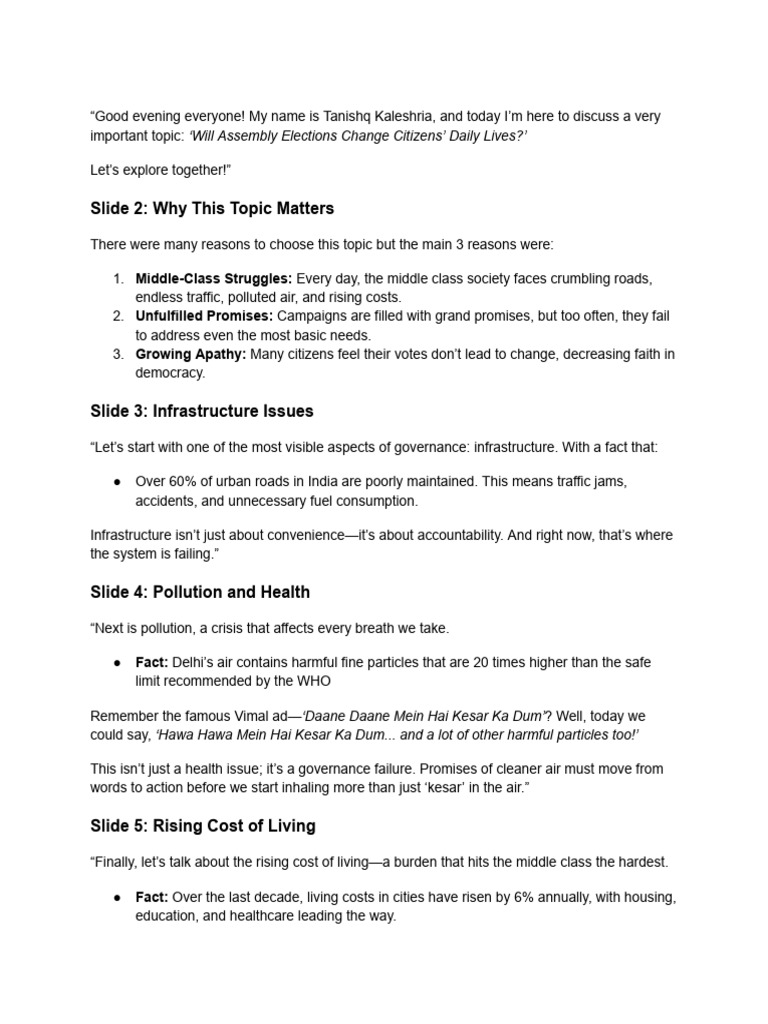 "Good evening everyone! My name is Tanishq Kaleshria, and today I'm here to discuss a very important topic: 'Will Assembly Elections Change Citizens' Daily Lives?'

Let's explore together!"

Slide 2: Why This Topic Matters

There were many reasons to choose this topic but the main 3 reasons were:

1. Middle-Class Struggles: Every day, the middle class society faces crumbling roads, endless traffic, polluted air, and rising costs.
2. Unfulfilled Promises: Campaigns are filled with grand promises, but too often, they fail to address even the most basic needs.
3. Growing Apathy: Many citizens feel their votes don't lead to change, decreasing faith in democracy.

Slide 3: Infrastructure Issues

"Let's start with one of the most visible aspects of governance: infrastructure. With a fact that:

• Over 60% of urban roads in India are poorly maintained. This means traffic jams, accidents, and unnecessary fuel consumption.

Infrastructure isn't just about convenience—it's about accountability. And right now, that's where the system is failing."

Slide 4: Pollution and Health

"Next is pollution, a crisis that affects every breath we take.

• Fact: Delhi's air contains harmful fine particles that are 20 times higher than the safe limit recommended by the WHO

Remember the famous Vimal ad—'Daane Daane Mein Hai Kesar Ka Dum"? Well, today we could say, 'Hawa Hawa Mein Hai Kesar Ka Dum... and a lot of other harmful particles too!'

This isn't just a health issue; it's a governance failure. Promises of cleaner air must move from words to action before we start inhaling more than just 'kesar' in the air."

Slide 5: Rising Cost of Living

"Finally, let's talk about the rising cost of living—a burden that hits the middle class the hardest.

• Fact: Over the last decade, living costs in cities have risen by 6% annually, with housing, education, and healthcare leading the way.